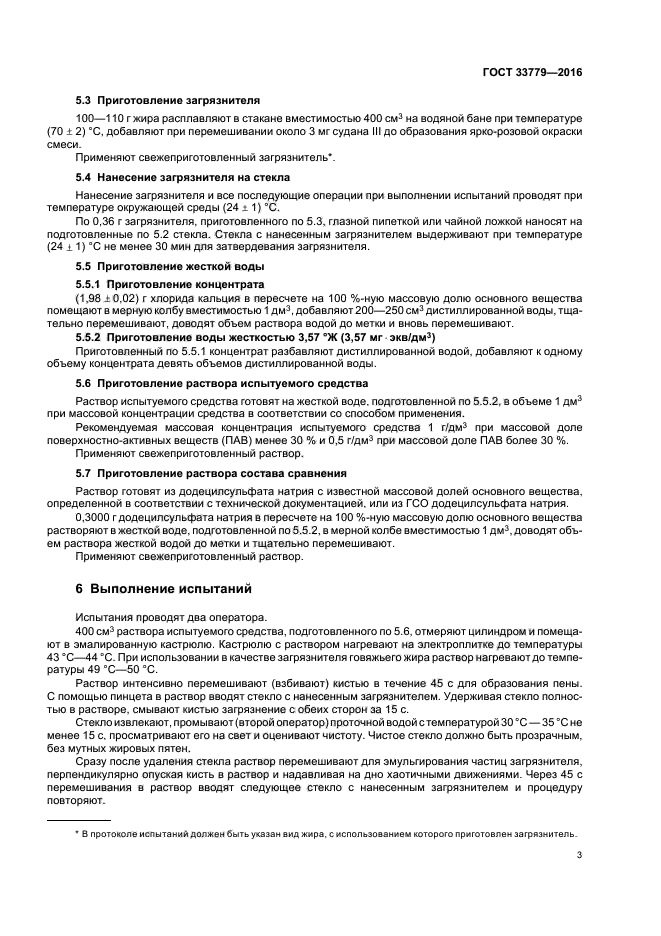 ГОСТ 33779—2016

5.3 Приготовление загрязнителя

100—110 г жира расплавляют в стакане вместимостью 400 см$^3$ на водяной бане при температуре (70 ± 2) °С, добавляют при перемешивании около 3 мг судана III до образования ярко-розовой окраски смеси.

Применяют свежеприготовленный загрязнитель*.

5.4 Нанесение загрязнителя на стекла

Нанесение загрязнителя и все последующие операции при выполнении испытаний проводят при температуре окружающей среды (24 ± 1) °С.

По 0,36 г загрязнителя, приготовленного по 5.3, глазной пипеткой или чайной ложкой наносят на подготовленные по 5.2 стекла. Стекла с нанесенным загрязнителем выдерживают при температуре (24 ± 1) °С не менее 30 мин для затвердевания загрязнителя.

5.5 Приготовление жесткой воды

5.5.1 Приготовление концентрата

(1,98 ± 0,02) г хлорида кальция в пересчете на 100 %-ную массовую долю основного вещества помещают в мерную колбу вместимостью 1 дм$^3$, добавляют 200—250 см$^3$ дистиллированной воды, тщательно перемешивают, доводят объем раствора водой до метки и вновь перемешивают.

5.5.2 Приготовление воды жесткостью 3,57 °Ж (3,57 мг · экв/дм$^3$)

Приготовленный по 5.5.1 концентрат разбавляют дистиллированной водой, добавляют к одному объему концентрата девять объемов дистиллированной воды.

5.6 Приготовление раствора испытуемого средства

Раствор испытуемого средства готовят на жесткой воде, подготовленной по 5.5.2, в объеме 1 дм$^3$ при массовой концентрации средства в соответствии со способом применения.

Рекомендуемая массовая концентрация испытуемого средства 1 г/дм$^3$ при массовой доле поверхностно-активных веществ (ПАВ) менее 30 % и 0,5 г/дм$^3$ при массовой доле ПАВ более 30 %.

Применяют свежеприготовленный раствор.

5.7 Приготовление раствора состава сравнения

Раствор готовят из додецилсульфата натрия с известной массовой долей основного вещества, определенной в соответствии с технической документацией, или из ГСО додецилсульфата натрия.

0,3000 г додецилсульфата натрия в пересчете на 100 %-ную массовую долю основного вещества растворяют в жесткой воде, подготовленной по 5.5.2, в мерной колбе вместимостью 1 дм$^3$, доводят объем раствора жесткой водой до метки и тщательно перемешивают.

Применяют свежеприготовленный раствор.

6 Выполнение испытаний

Испытания проводят два оператора.

400 см$^3$ раствора испытуемого средства, подготовленного по 5.6, отмеряют цилиндром и помещают в эмалированную кастрюлю. Кастрюлю с раствором нагревают на электроплитке до температуры 43 °С—44 °С. При использовании в качестве загрязнителя говяжьего жира раствор нагревают до температуры 49 °С—50 °С.

Раствор интенсивно перемешивают (взбивают) кистью в течение 45 с для образования пены. С помощью пинцета в раствор вводят стекло с нанесенным загрязнителем. Удерживая стекло полностью в растворе, смывают кистью загрязнение с обеих сторон за 15 с.

Стекло извлекают, промывают (второй оператор) проточной водой с температурой 30 °С — 35 °С не менее 15 с, просматривают его на свет и оценивают чистоту. Чистое стекло должно быть прозрачным, без мутных жировых пятен.

Сразу после удаления стекла раствор перемешивают для эмульгирования частиц загрязнителя, перпендикулярно опуская кисть в раствор и надавливая на дно хаотичными движениями. Через 45 с перемешивания в раствор вводят следующее стекло с нанесенным загрязнителем и процедуру повторяют.

* В протоколе испытаний должен быть указан вид жира, с использованием которого приготовлен загрязнитель.

3